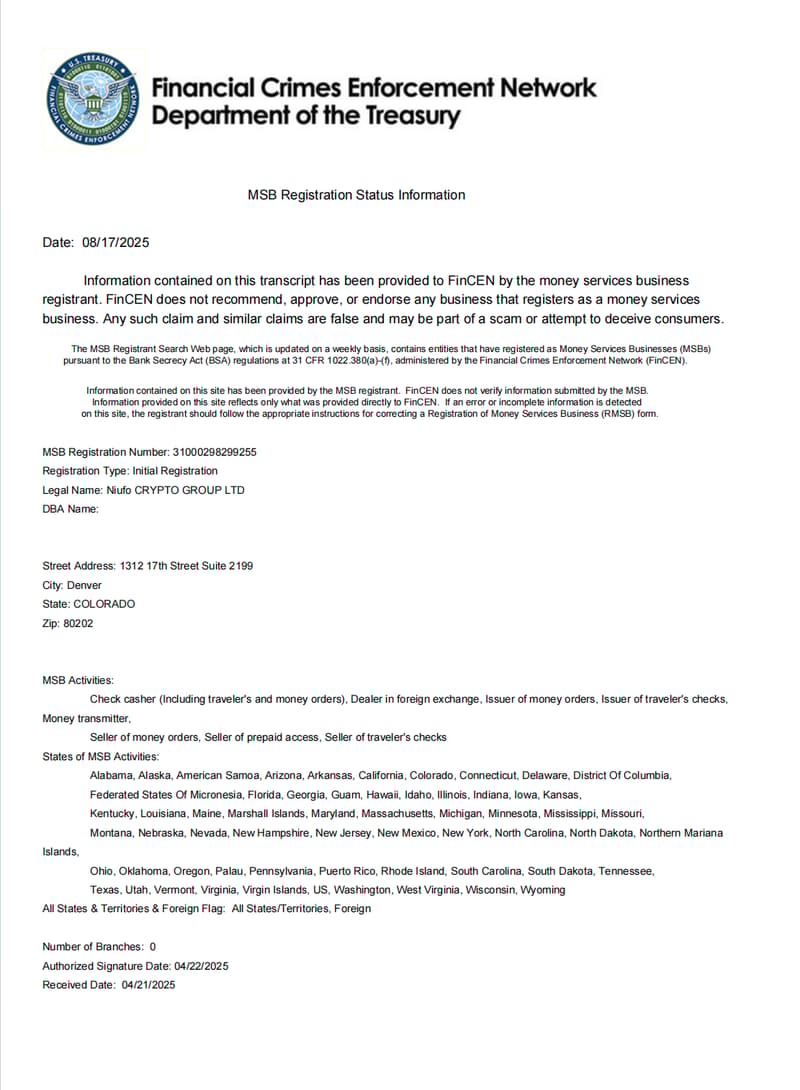 U.S. TREASURY
FINANCIAL CRIMES ENFORCEMENT NETWORK

Financial Crimes Enforcement Network
Department of the Treasury

MSB Registration Status Information

Date: 08/17/2025

Information contained on this transcript has been provided to FinCEN by the money services business registrant. FinCEN does not recommend, approve, or endorse any business that registers as a money services business. Any such claim and similar claims are false and may be part of a scam or attempt to deceive consumers.

The MSB Registrant Search Web page, which is updated on a weekly basis, contains entities that have registered as Money Services Businesses (MSBs) pursuant to the Bank Secrecy Act (BSA) regulations at 31 CFR 1022.380(a)-(f), administered by the Financial Crimes Enforcement Network (FinCEN).

Information contained on this site has been provided by the MSB registrant. FinCEN does not verify information submitted by the MSB. Information provided on this site reflects only what was provided directly to FinCEN. If an error or incomplete information is detected on this site, the registrant should follow the appropriate instructions for correcting a Registration of Money Services Business (RMSB) form.

MSB Registration Number: 31000298299255
Registration Type: Initial Registration
Legal Name: Niufo CRYPTO GROUP LTD
DBA Name:

Street Address: 1312 17th Street Suite 2199
City: Denver
State: COLORADO
Zip: 80202

MSB Activities:
Check casher (Including traveler's and money orders), Dealer in foreign exchange, Issuer of money orders, Issuer of traveler's checks, Money transmitter,
Seller of money orders, Seller of prepaid access, Seller of traveler's checks
States of MSB Activities:
Alabama, Alaska, American Samoa, Arizona, Arkansas, California, Colorado, Connecticut, Delaware, District Of Columbia, Federated States Of Micronesia, Florida, Georgia, Guam, Hawaii, Idaho, Illinois, Indiana, Iowa, Kansas, Kentucky, Louisiana, Maine, Marshall Islands, Maryland, Massachusetts, Michigan, Minnesota, Mississippi, Missouri, Montana, Nebraska, Nevada, New Hampshire, New Jersey, New Mexico, New York, North Carolina, North Dakota, Northern Mariana Islands,
Ohio, Oklahoma, Oregon, Palau, Pennsylvania, Puerto Rico, Rhode Island, South Carolina, South Dakota, Tennessee, Texas, Utah, Vermont, Virginia, Virgin Islands, US, Washington, West Virginia, Wisconsin, Wyoming
All States & Territories & Foreign Flag: All States/Territories, Foreign

Number of Branches: 0
Authorized Signature Date: 04/22/2025
Received Date: 04/21/2025